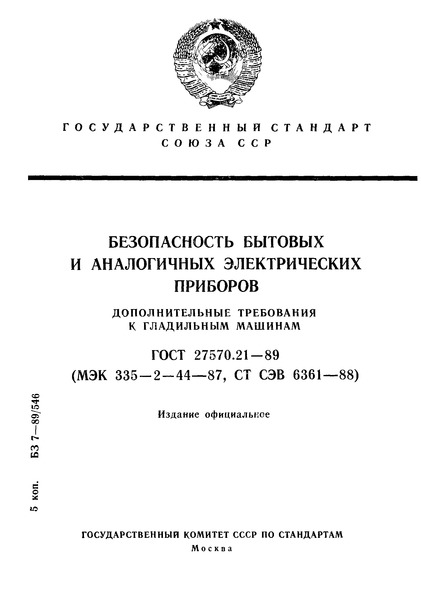 ГОСУДАРСТВЕННЫЙ СТАНДАРТ
СОЮЗА ССР

БЕЗОПАСНОСТЬ БЫТОВЫХ И АНАЛОГИЧНЫХ ЭЛЕКТРИЧЕСКИХ ПРИБОРОВ

ДОПОЛНИТЕЛЬНЫЕ ТРЕБОВАНИЯ К ГЛАДИЛЬНЫМ МАШИНАМ

ГОСТ 27570.21—89
(МЭК 335—2—44—87, СТ СЭВ 6361—88)

Издание официальное

5 коп. БЗ 7—89/546

ГОСУДАРСТВЕННЫЙ КОМИТЕТ СССР ПО СТАНДАРТАМ
Москва